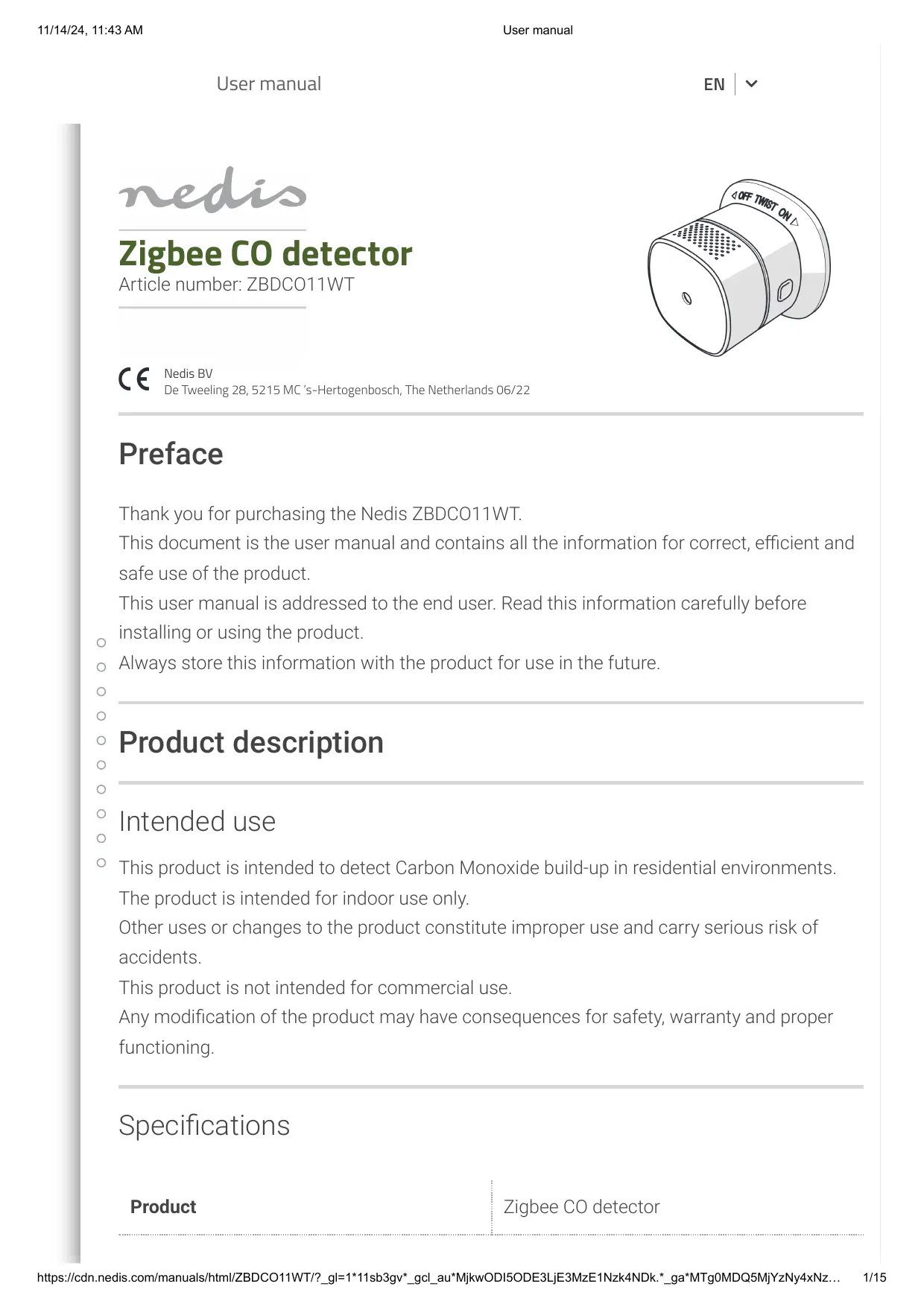 11/14/24, 11:43 AM User manual

User manual EN

nedis

Zigbee CO detector
Article number: ZBDCO11WT

OFF TWIST ON

CE Nedis BV
De Tweeling 28, 5215 MC 's-Hertogenbosch, The Netherlands 06/22

Preface

Thank you for purchasing the Nedis ZBDCO11WT.
This document is the user manual and contains all the information for correct, efficient and safe use of the product.
This user manual is addressed to the end user. Read this information carefully before installing or using the product.
Always store this information with the product for use in the future.

Product description

Intended use

This product is intended to detect Carbon Monoxide build-up in residential environments.
The product is intended for indoor use only.
Other uses or changes to the product constitute improper use and carry serious risk of accidents.
This product is not intended for commercial use.
Any modification of the product may have consequences for safety, warranty and proper functioning.

Specifications

| Product | Zigbee CO detector |
|---|---|

https://cdn.nedis.com/manuals/html/ZBDCO11WT/?_gl=1*11sb3gv*_gcl_au*MjkwODI5ODE3LjE3MzE1Nzk4NDk.*_ga*MTg0MDQ5MjYzNy4xNz… 1/15